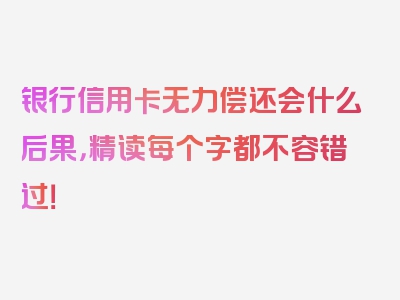 银行信用卡无力偿还会什么后果，精读每个字都不容错过！